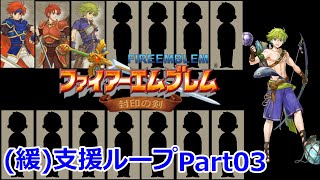 FIREEMBLEM
ファイアーエムブレム
封印の剣
(緩)支援ループPart03